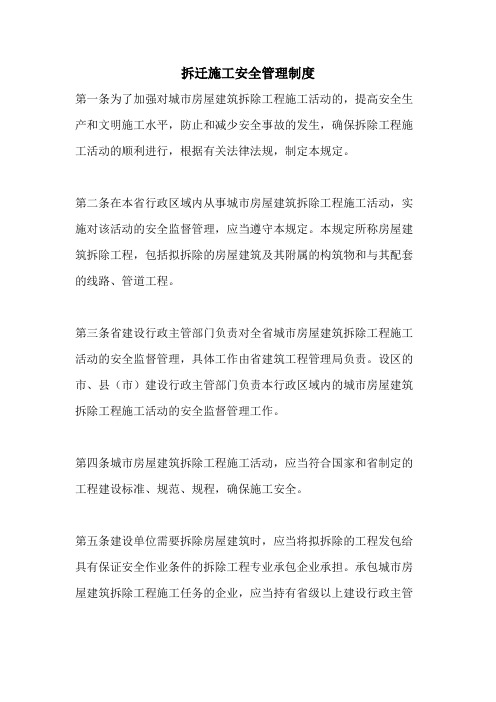 拆迁施工安全管理制度

第一条为了加强对城市房屋建筑拆除工程施工活动的，提高安全生产和文明施工水平，防止和减少安全事故的发生，确保拆除工程施工活动的顺利进行，根据有关法律法规，制定本规定。

第二条在本省行政区域内从事城市房屋建筑拆除工程施工活动，实施对该活动的安全监督管理，应当遵守本规定。本规定所称房屋建筑拆除工程，包括拟拆除的房屋建筑及其附属的构筑物和与其配套的线路、管道工程。

第三条省建设行政主管部门负责对全省城市房屋建筑拆除工程施工活动的安全监督管理，具体工作由省建筑工程管理局负责。设区的市、县（市）建设行政主管部门负责本行政区域内的城市房屋建筑拆除工程施工活动的安全监督管理工作。

第四条城市房屋建筑拆除工程施工活动，应当符合国家和省制定的工程建设标准、规范、规程，确保施工安全。

第五条建设单位需要拆除房屋建筑时，应当将拟拆除的工程发包给具有保证安全作业条件的拆除工程专业承包企业承担。承包城市房屋建筑拆除工程施工任务的企业，应当持有省级以上建设行政主管